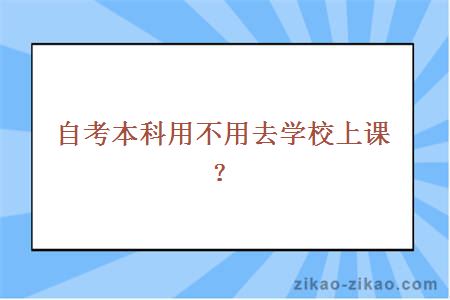 自考本科用不用去学校上课？

zikao-zikao.com